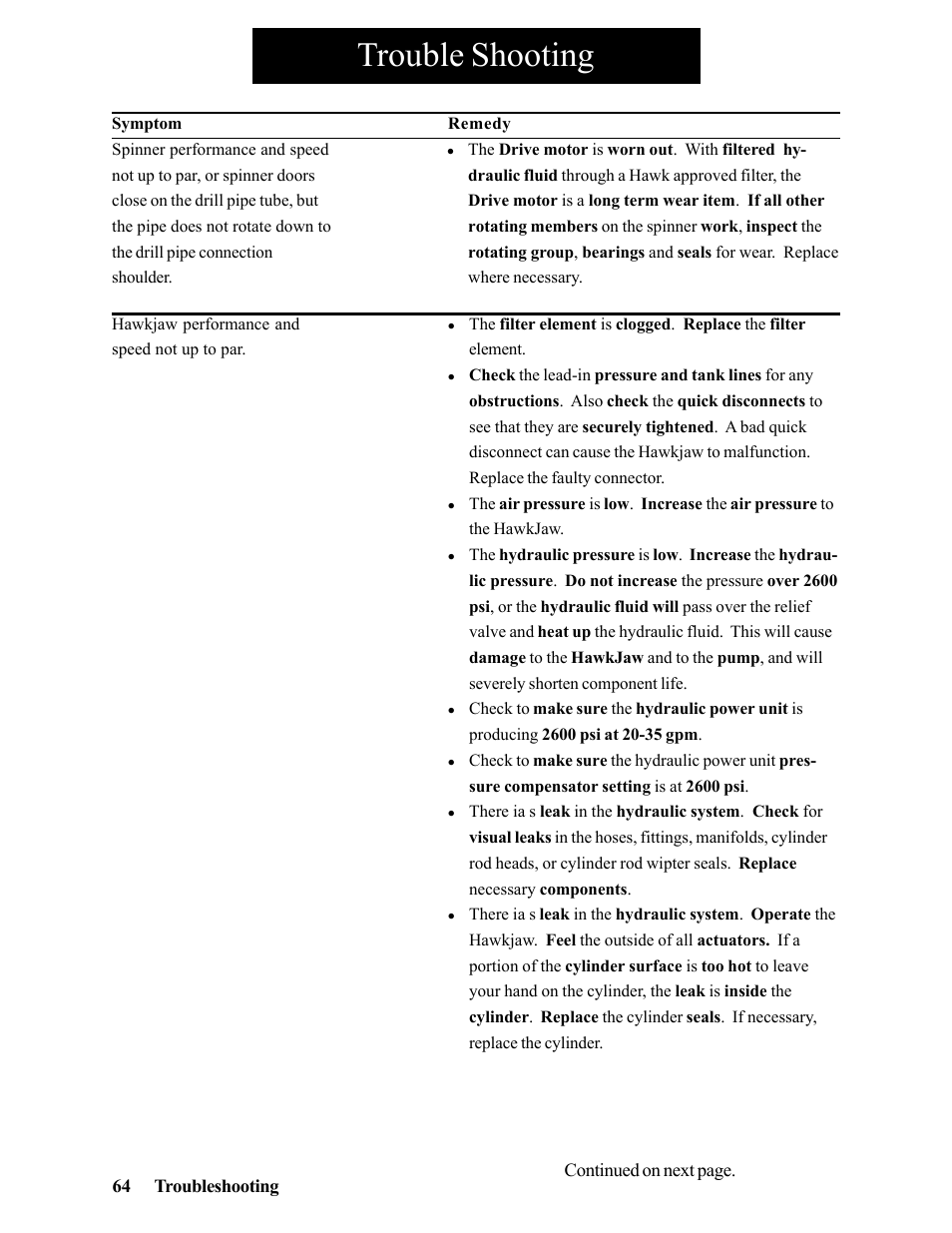 Trouble Shooting

| Symptom | Remedy |
|---|---|
| Spinner performance and speed not up to par, or spinner doors close on the drill pipe tube, but the pipe does not rotate down to the drill pipe connection shoulder. | • The Drive motor is worn out. With filtered hydraulic fluid through a Hawk approved filter, the Drive motor is a long term wear item. If all other rotating members on the spinner work, inspect the rotating group, bearings and seals for wear. Replace where necessary. |
| Hawkjaw performance and speed not up to par. | • The filter element is clogged. Replace the filter element. • Check the lead-in pressure and tank lines for any obstructions. Also check the quick disconnects to see that they are securely tightened. A bad quick disconnect can cause the Hawkjaw to malfunction. Replace the faulty connector. • The air pressure is low. Increase the air pressure to the HawkJaw. • The hydraulic pressure is low. Increase the hydraulic pressure. Do not increase the pressure over 2600 psi, or the hydraulic fluid will pass over the relief valve and heat up the hydraulic fluid. This will cause damage to the HawkJaw and to the pump, and will severely shorten component life. • Check to make sure the hydraulic power unit is producing 2600 psi at 20-35 gpm. • Check to make sure the hydraulic power unit pressure compensator setting is at 2600 psi. • There ia s leak in the hydraulic system. Check for visual leaks in the hoses, fittings, manifolds, cylinder rod heads, or cylinder rod wipter seals. Replace necessary components. • There ia s leak in the hydraulic system. Operate the Hawkjaw. Feel the outside of all actuators. If a portion of the cylinder surface is too hot to leave your hand on the cylinder, the leak is inside the cylinder. Replace the cylinder seals. If necessary, replace the cylinder. |

Continued on next page.

64 Troubleshooting